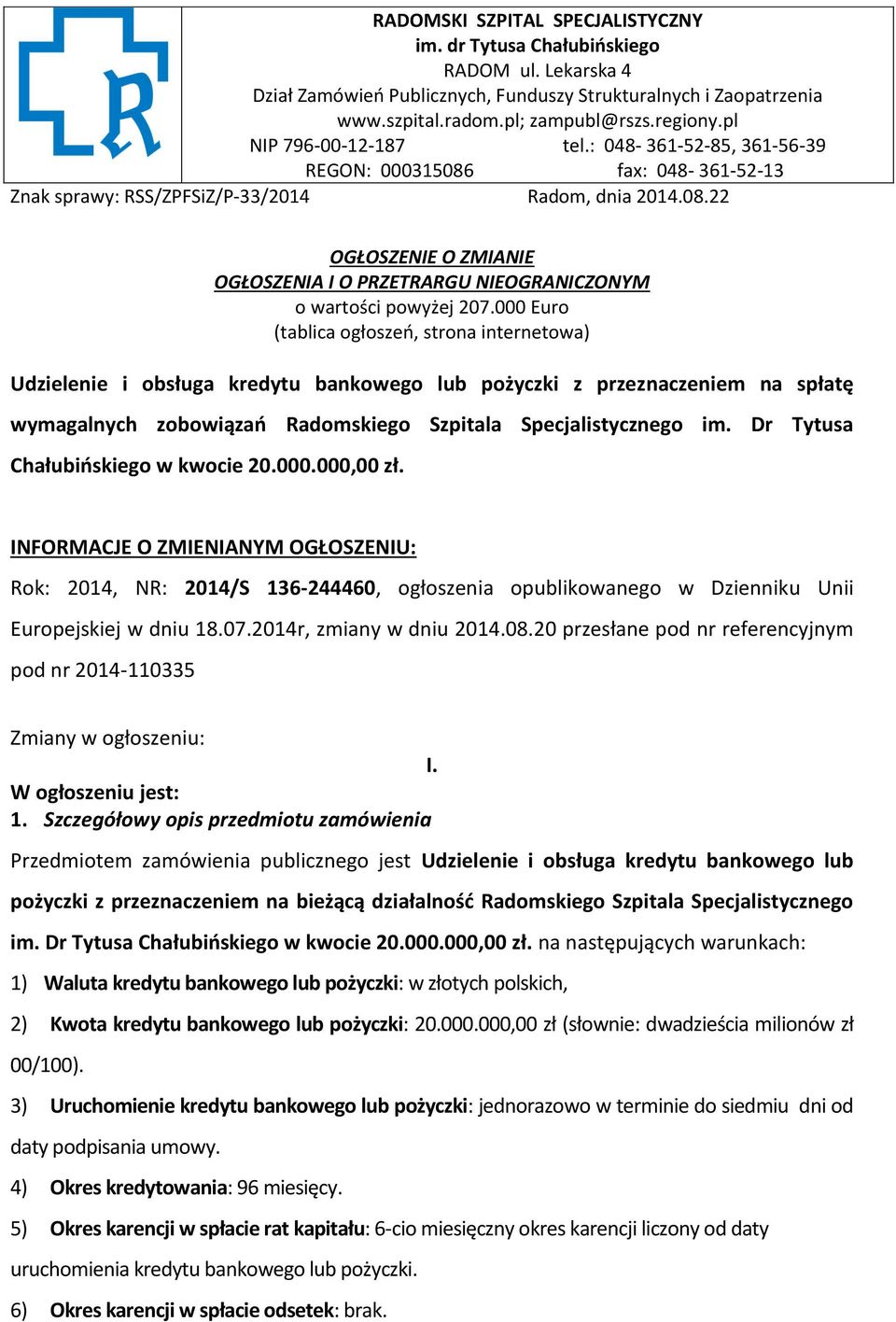 RADOMSKI SZPITAL SPECJALISTYCZNY
im. dr Tytusa Chałubińskiego
RADOM ul. Lekarska 4
Dział Zamówień Publicznych, Funduszy Strukturalnych i Zaopatrzenia
www.szpital.radom.pl; zampubl@rszs.regiony.pl
NIP 796-00-12-187 tel.: 048- 361-52-85, 361-56-39
REGON: 000315086 fax: 048- 361-52-13

Znak sprawy: RSS/ZPFSiZ/P-33/2014 Radom, dnia 2014.08.22

OGŁOSZENIE O ZMIANIE
OGŁOSZENIA I O PRZETRARGU NIEOGRANICZONYM
o wartości powyżej 207.000 Euro
(tablica ogłoszeń, strona internetowa)

Udzielenie i obsługa kredytu bankowego lub pożyczki z przeznaczeniem na spłatę wymagalnych zobowiązań Radomskiego Szpitala Specjalistycznego im. Dr Tytusa Chałubińskiego w kwocie 20.000.000,00 zł.

INFORMACJE O ZMIENIANYM OGŁOSZENIU:
Rok: 2014, NR: 2014/S 136-244460, ogłoszenia opublikowanego w Dzienniku Unii Europejskiej w dniu 18.07.2014r, zmiany w dniu 2014.08.20 przesłane pod nr referencyjnym pod nr 2014-110335

Zmiany w ogłoszeniu:
I.
W ogłoszeniu jest:
1. Szczegółowy opis przedmiotu zamówienia
Przedmiotem zamówienia publicznego jest Udzielenie i obsługa kredytu bankowego lub pożyczki z przeznaczeniem na bieżącą działalność Radomskiego Szpitala Specjalistycznego im. Dr Tytusa Chałubińskiego w kwocie 20.000.000,00 zł. na następujących warunkach:
1) Waluta kredytu bankowego lub pożyczki: w złotych polskich,
2) Kwota kredytu bankowego lub pożyczki: 20.000.000,00 zł (słownie: dwadzieścia milionów zł 00/100).
3) Uruchomienie kredytu bankowego lub pożyczki: jednorazowo w terminie do siedmiu dni od daty podpisania umowy.
4) Okres kredytowania: 96 miesięcy.
5) Okres karencji w spłacie rat kapitału: 6-cio miesięczny okres karencji liczony od daty uruchomienia kredytu bankowego lub pożyczki.
6) Okres karencji w spłacie odsetek: brak.